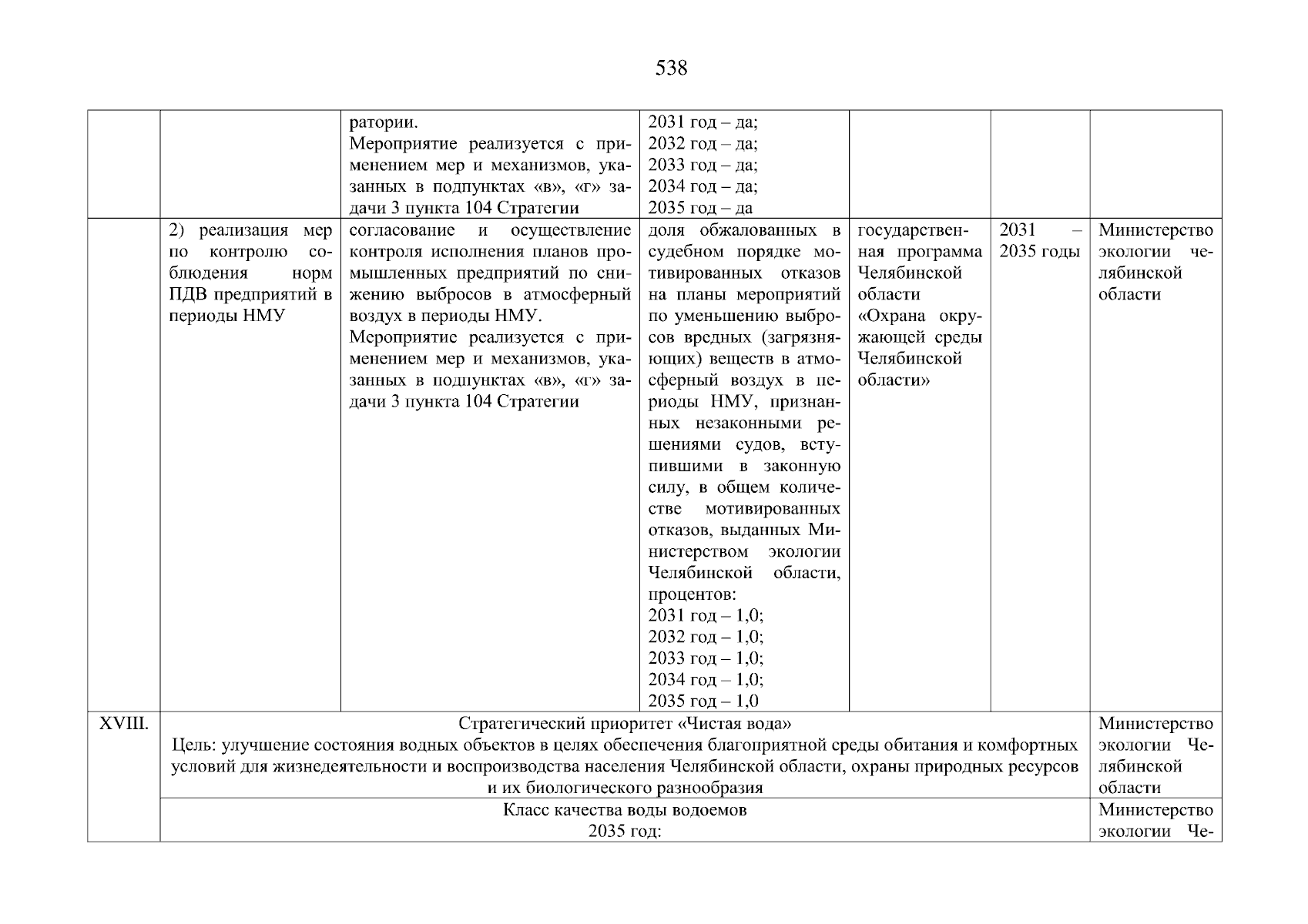 538

| | | | | | | |
|---|---|---|---|---|---|---|
| | | ратории. Мероприятие реализуется с применением мер и механизмов, указанных в подпунктах «в», «г» задачи 3 пункта 104 Стратегии | 2031 год – да; 2032 год – да; 2033 год – да; 2034 год – да; 2035 год – да | | | |
| | 2) реализация мер по контролю соблюдения норм ПДВ предприятий в периоды НМУ | согласование и осуществление контроля исполнения планов промышленных предприятий по снижению выбросов в атмосферный воздух в периоды НМУ. Мероприятие реализуется с применением мер и механизмов, указанных в подпунктах «в», «г» задачи 3 пункта 104 Стратегии | доля обжалованных в судебном порядке мотивированных отказов на планы мероприятий по уменьшению выбросов вредных (загрязняющих) веществ в атмосферный воздух в периоды НМУ, признанных незаконными решениями судов, вступившими в законную силу, в общем количестве мотивированных отказов, выданных Министерством экологии Челябинской области, процентов: 2031 год – 1,0; 2032 год – 1,0; 2033 год – 1,0; 2034 год – 1,0; 2035 год – 1,0 | государственная программа Челябинской области «Охрана окружающей среды Челябинской области» | 2031 – 2035 годы | Министерство экологии Челябинской области |
| XVIII. | Стратегический приоритет «Чистая вода» Цель: улучшение состояния водных объектов в целях обеспечения благоприятной среды обитания и комфортных условий для жизнедеятельности и воспроизводства населения Челябинской области, охраны природных ресурсов и их биологического разнообразия | | | | | Министерство экологии Челябинской области |
| | Класс качества воды водоемов 2035 год: | | | | | Министерство экологии Че- |